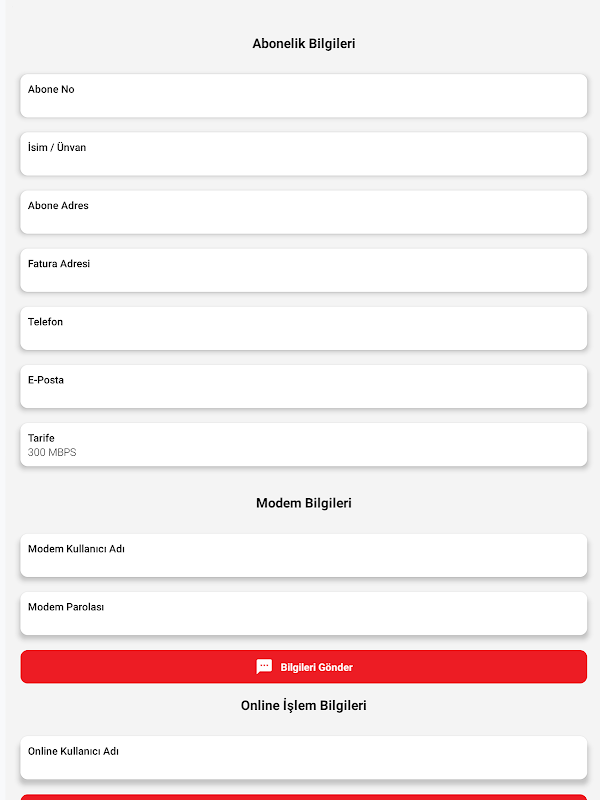 Abonelik Bilgileri

Abone No

İsim / Ünvan

Abone Adres

Fatura Adresi

Telefon

E-Posta

Tarife
300 MBPS

Modem Bilgileri

Modem Kullanıcı Adı

Modem Parolası

Bilgileri Gönder

Online İşlem Bilgileri

Online Kullanıcı Adı